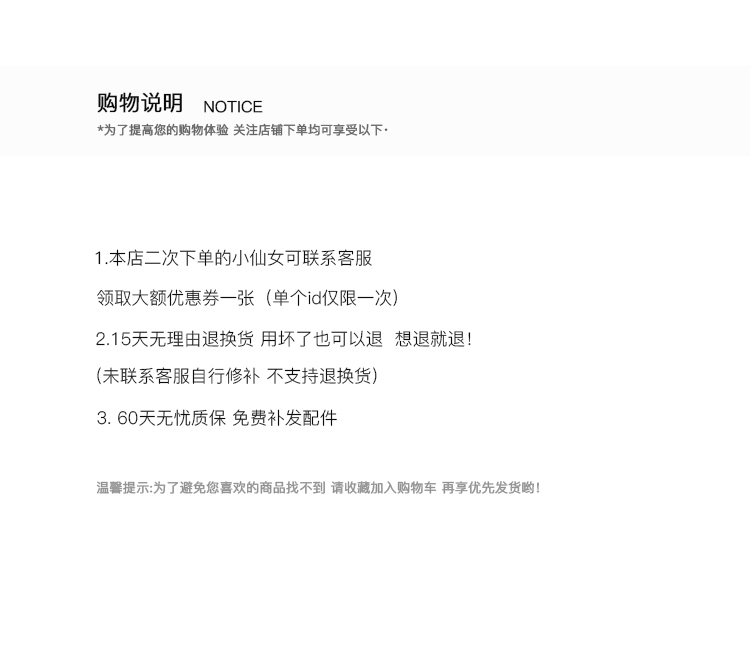 购物说明 NOTICE

*为了提高您的购物体验 关注店铺下单均可享受以下·

1.本店二次下单的小仙女可联系客服

领取大额优惠券一张（单个id仅限一次）

2.15天无理由退换货 用坏了也可以退 想退就退!

(未联系客服自行修补 不支持退换货)

3.60天无忧质保 免费补发配件

温馨提示:为了避免您喜欢的商品找不到 请收藏加入购物车 再享优先发货哟!